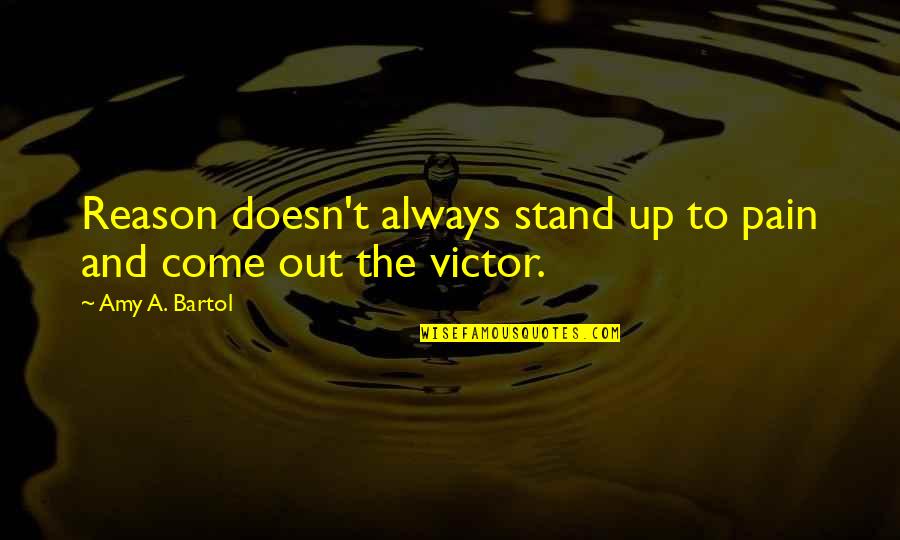 Reason doesn't always stand up to pain and come out the victor.

~ Amy A. Bartol

WISEFAMOUSQUOTES.COM